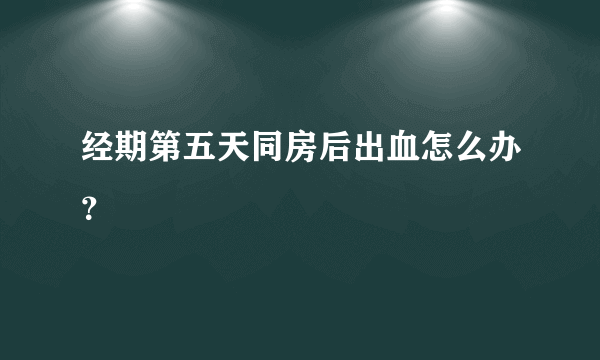 经期第五天同房后出血怎么办？